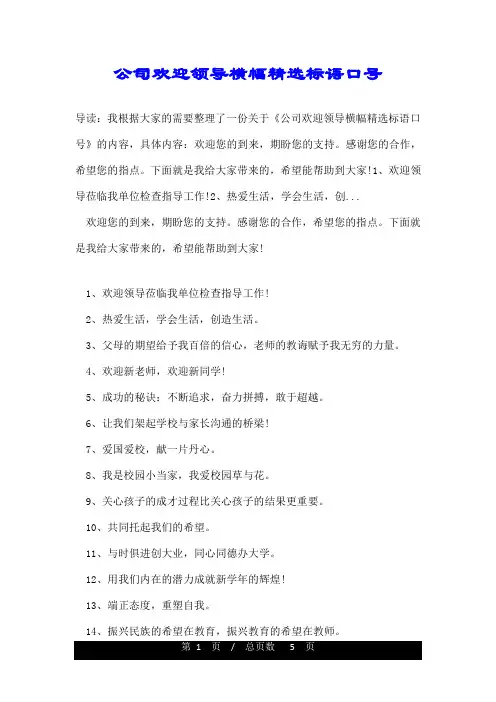 公司欢迎领导横幅精选标语口号

导读：我根据大家的需要整理了一份关于《公司欢迎领导横幅精选标语口号》的内容，具体内容：欢迎您的到来，期盼您的支持。感谢您的合作，希望您的指点。下面就是我给大家带来的，希望能帮助到大家!1、欢迎领导莅临我单位检查指导工作!2、热爱生活，学会生活，创...

欢迎您的到来，期盼您的支持。感谢您的合作，希望您的指点。下面就是我给大家带来的，希望能帮助到大家!

1、欢迎领导莅临我单位检查指导工作!

2、热爱生活，学会生活，创造生活。

3、父母的期望给予我百倍的信心，老师的教诲赋予我无穷的力量。

4、欢迎新老师，欢迎新同学!

5、成功的秘诀：不断追求，奋力拼搏，敢于超越。

6、让我们架起学校与家长沟通的桥梁!

7、爱国爱校，献一片丹心。

8、我是校园小当家，我爱校园草与花。

9、关心孩子的成才过程比关心孩子的结果更重要。

10、共同托起我们的希望。

11、与时俱进创大业，同心同德办大学。

12、用我们内在的潜力成就新学年的辉煌!

13、端正态度，重塑自我。

14、振兴民族的希望在教育，振兴教育的希望在教师。

第 1 页 / 总页数 5 页